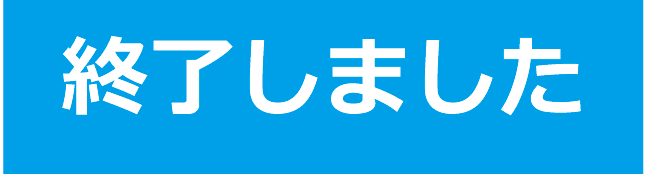 終了しました